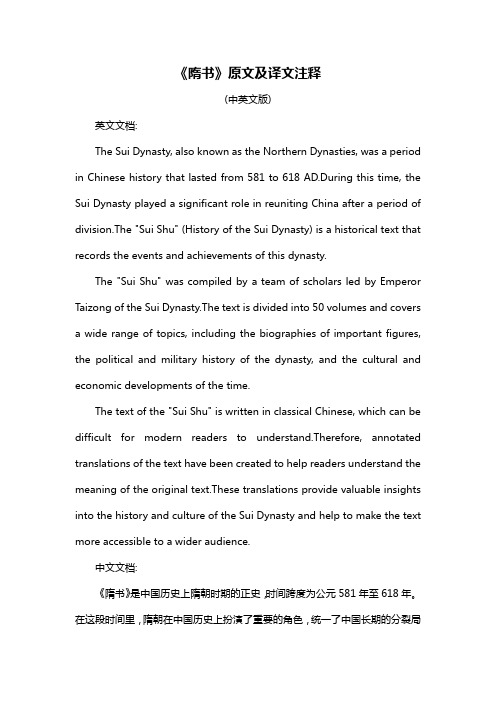 《隋书》原文及译文注释

(中英文版)

英文文档:

The Sui Dynasty, also known as the Northern Dynasties, was a period in Chinese history that lasted from 581 to 618 AD.During this time, the Sui Dynasty played a significant role in reuniting China after a period of division.The "Sui Shu" (History of the Sui Dynasty) is a historical text that records the events and achievements of this dynasty.

The "Sui Shu" was compiled by a team of scholars led by Emperor Taizong of the Sui Dynasty.The text is divided into 50 volumes and covers a wide range of topics, including the biographies of important figures, the political and military history of the dynasty, and the cultural and economic developments of the time.

The text of the "Sui Shu" is written in classical Chinese, which can be difficult for modern readers to understand.Therefore, annotated translations of the text have been created to help readers understand the meaning of the original text.These translations provide valuable insights into the history and culture of the Sui Dynasty and help to make the text more accessible to a wider audience.

中文文档:

《隋书》是中国历史上隋朝时期的正史，时间跨度为公元 581 年至 618 年。在这段时间里，隋朝在中国历史上扮演了重要的角色，统一了中国长期的分裂局